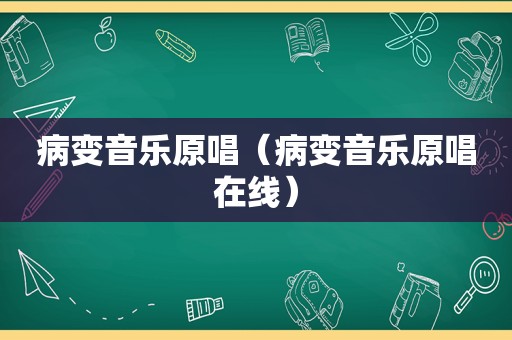 病变音乐原唱（病变音乐原唱在线）